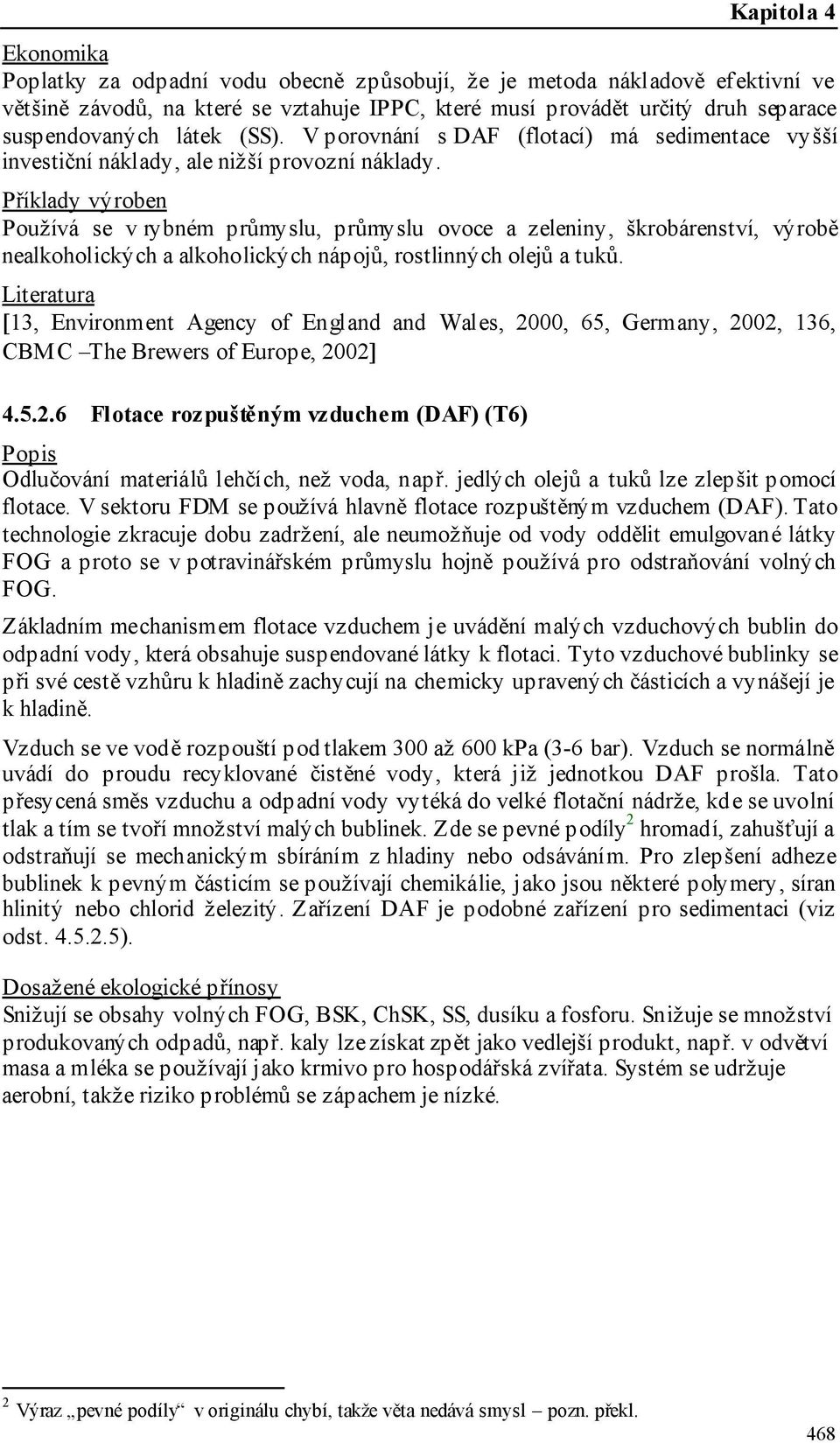 Kapitola 4

Ekonomika
Poplatky za odpadní vodu obecně způsobují, že je metoda nákladově efektivní ve většině závodů, na které se vztahuje IPPC, které musí provádět určitý druh separace suspendovaných látek (SS). V porovnání s DAF (flotací) má sedimentace vyšší investiční náklady, ale nižší provozní náklady.

Příklady výroben
Používá se v rybném průmyslu, průmyslu ovoce a zeleniny, škrobárenství, výrobě nealkoholických a alkoholických nápojů, rostlinných olejů a tuků.

Literatura
[13, Environment Agency of England and Wales, 2000, 65, Germany, 2002, 136, CBMC –The Brewers of Europe, 2002]

4.5.2.6 Flotace rozpuštěným vzduchem (DAF) (T6)

Popis
Odlučování materiálů lehčích, než voda, např. jedlých olejů a tuků lze zlepšit pomocí flotace. V sektoru FDM se používá hlavně flotace rozpuštěným vzduchem (DAF). Tato technologie zkracuje dobu zadržení, ale neumožňuje od vody oddělit emulgované látky FOG a proto se v potravinářském průmyslu hojně používá pro odstraňování volných FOG.

Základním mechanismem flotace vzduchem je uvádění malých vzduchových bublin do odpadní vody, která obsahuje suspendované látky k flotaci. Tyto vzduchové bublinky se při své cestě vzhůru k hladině zachycují na chemicky upravených částicích a vynášejí je k hladině.

Vzduch se ve vodě rozpouští pod tlakem 300 až 600 kPa (3-6 bar). Vzduch se normálně uvádí do proudu recyklované čistěné vody, která již jednotkou DAF prošla. Tato přesycená směs vzduchu a odpadní vody vytéká do velké flotační nádrže, kde se uvolní tlak a tím se tvoří množství malých bublinek. Zde se pevné podíly$^2$ hromadí, zahušťují a odstraňují se mechanickým sbíráním z hladiny nebo odsáváním. Pro zlepšení adheze bublinek k pevným částicím se používají chemikálie, jako jsou některé polymery, síran hlinitý nebo chlorid železitý. Zařízení DAF je podobné zařízení pro sedimentaci (viz odst. 4.5.2.5).

Dosažené ekologické přínosy
Snižují se obsahy volných FOG, BSK, ChSK, SS, dusíku a fosforu. Snižuje se množství produkovaných odpadů, např. kaly lze získat zpět jako vedlejší produkt, např. v odvětví masa a mléka se používají jako krmivo pro hospodářská zvířata. Systém se udržuje aerobní, takže riziko problémů se zápachem je nízké.

$^2$ Výraz „pevné podíly“ v originálu chybí, takže věta nedává smysl – pozn. překl.

468